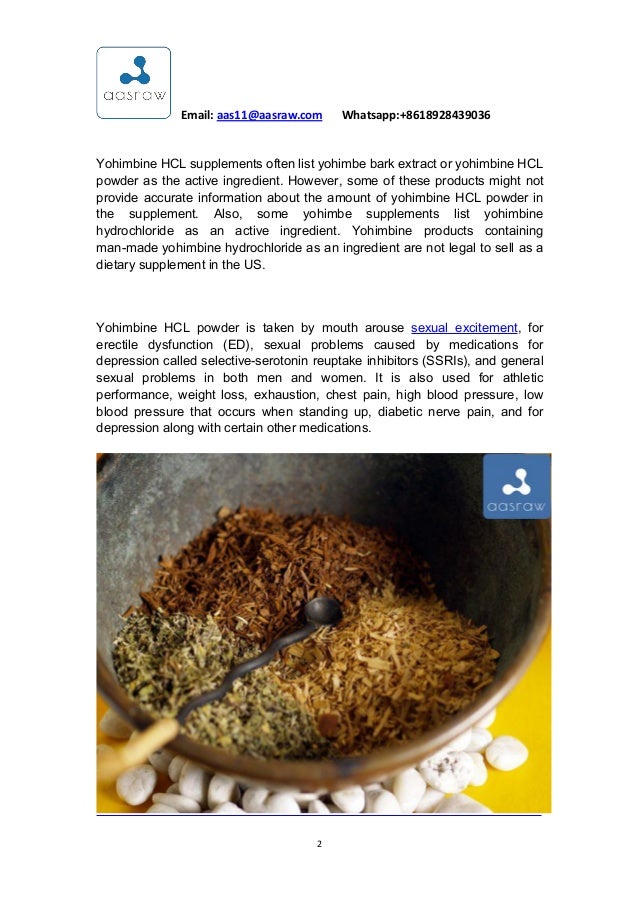 aasraw

Email: aas11@aasraw.com Whatsapp:+8618928439036

Yohimbine HCL supplements often list yohimbe bark extract or yohimbine HCL powder as the active ingredient. However, some of these products might not provide accurate information about the amount of yohimbine HCL powder in the supplement. Also, some yohimbe supplements list yohimbine hydrochloride as an active ingredient. Yohimbine products containing man-made yohimbine hydrochloride as an ingredient are not legal to sell as a dietary supplement in the US.

Yohimbine HCL powder is taken by mouth arouse sexual excitement, for erectile dysfunction (ED), sexual problems caused by medications for depression called selective-serotonin reuptake inhibitors (SSRIs), and general sexual problems in both men and women. It is also used for athletic performance, weight loss, exhaustion, chest pain, high blood pressure, low blood pressure that occurs when standing up, diabetic nerve pain, and for depression along with certain other medications.

aasraw

2